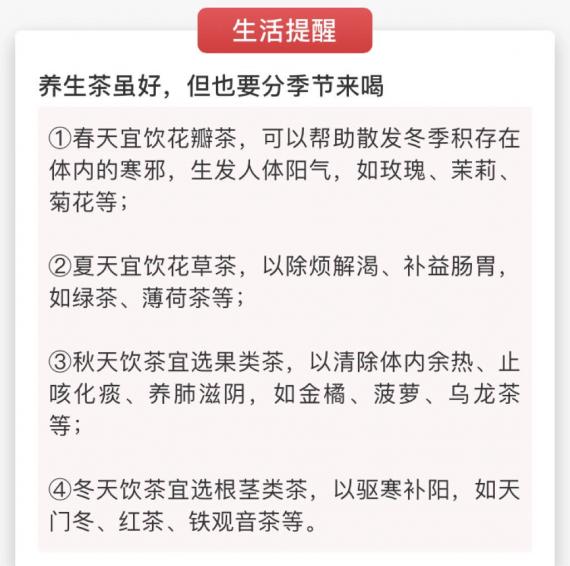 生活提醒

养生茶虽好，但也要分季节来喝

①春天宜饮花瓣茶，可以帮助散发冬季积存在体内的寒邪，生发人体阳气，如玫瑰、茉莉、菊花等；

②夏天宜饮花草茶，以除烦解渴、补益肠胃，如绿茶、薄荷茶等；

③秋天饮茶宜选果类茶，以清除体内余热、止咳化痰、养肺滋阴，如金橘、菠萝、乌龙茶等；

④冬天饮茶宜选根茎类茶，以驱寒补阳，如天门冬、红茶、铁观音茶等。